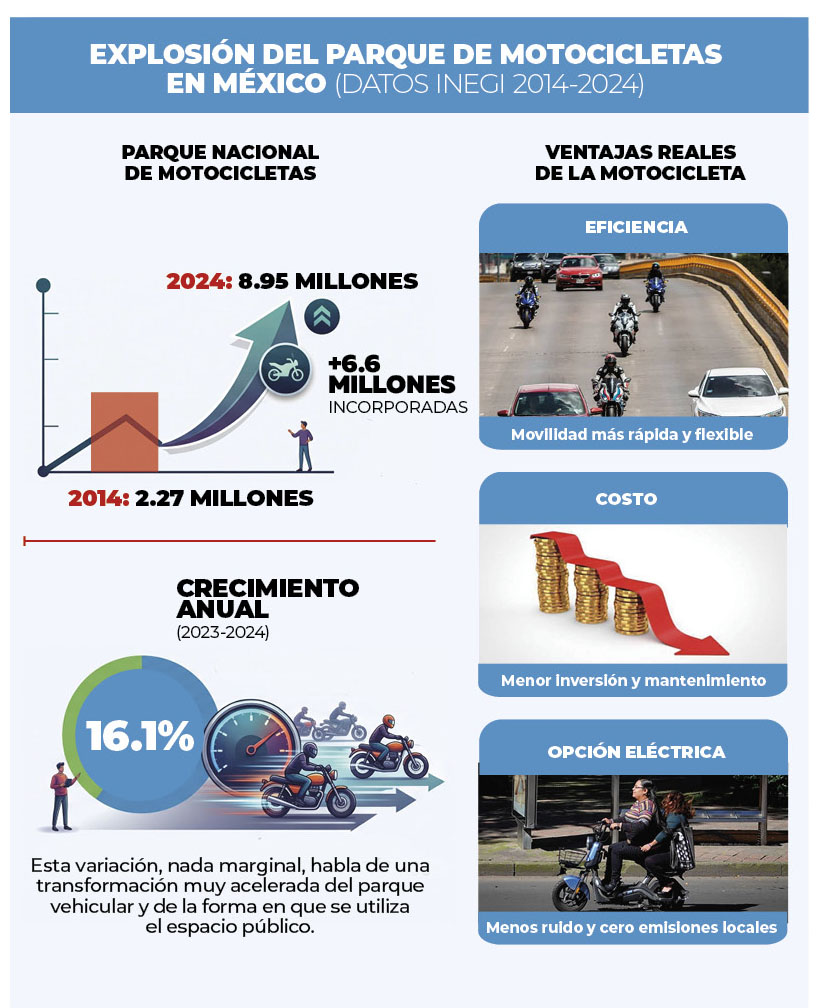 EXPLOSIÓN DEL PARQUE DE MOTOCICLETAS EN MÉXICO (DATOS INEGI 2014-2024)

PARQUE NACIONAL DE MOTOCICLETAS

2024: 8.95 MILLONES

+6.6 MILLONES INCORPORADAS

2014: 2.27 MILLONES

CRECIMIENTO ANUAL (2023-2024)

16.1%

Esta variación, nada marginal, habla de una transformación muy acelerada del parque vehicular y de la forma en que se utiliza el espacio público.

VENTAJAS REALES DE LA MOTOCICLETA

EFICIENCIA

Movilidad más rápida y flexible

COSTO

Menor inversión y mantenimiento

OPCIÓN ELÉCTRICA

Menos ruido y cero emisiones locales